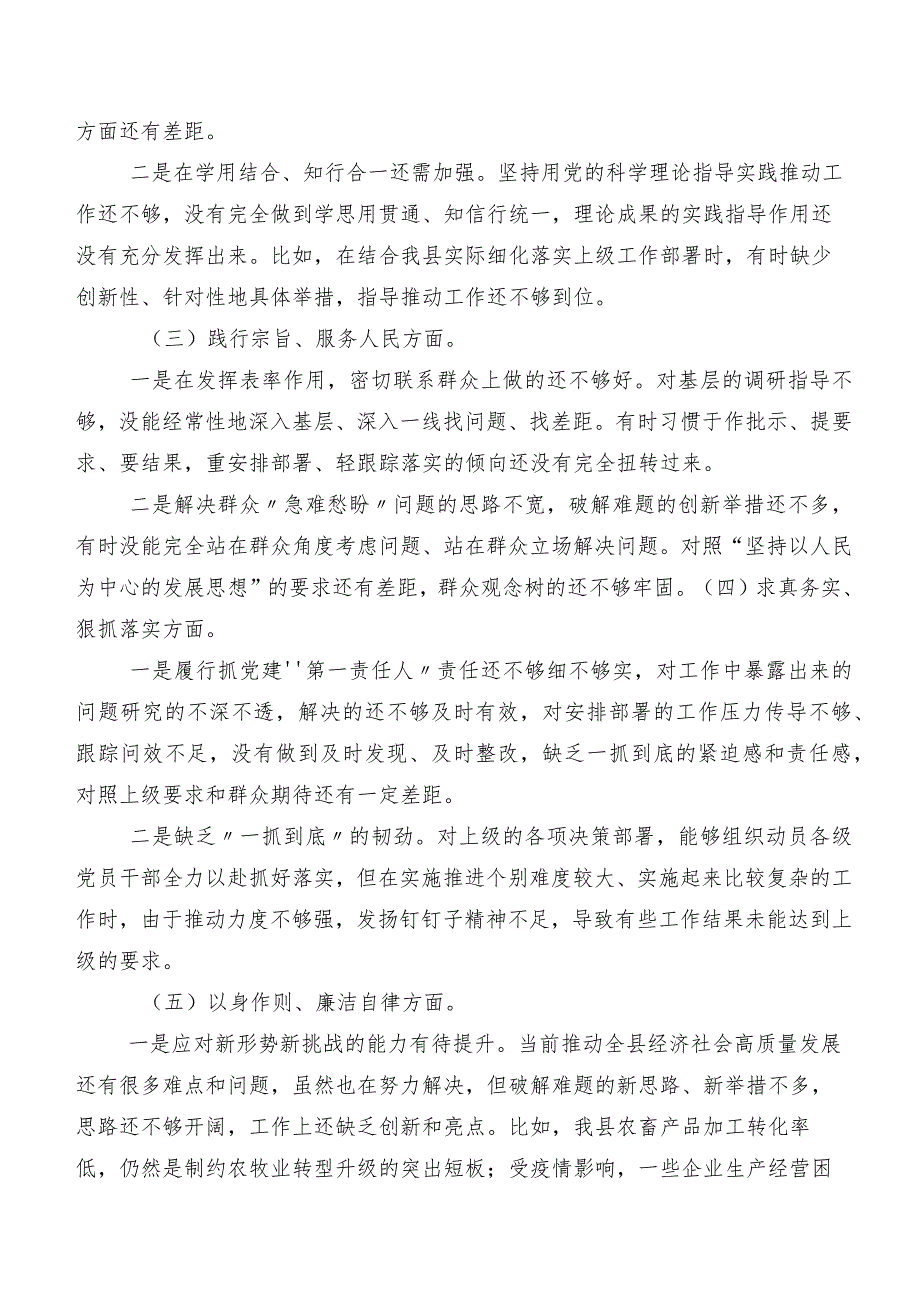 方面还有差距。

二是在学用结合、知行合一还需加强。坚持用党的科学理论指导实践推动工作还不够，没有完全做到学思用贯通、知信行统一，理论成果的实践指导作用还没有充分发挥出来。比如，在结合我县实际细化落实上级工作部署时，有时缺少创新性、针对性地具体举措，指导推动工作还不够到位。

（三）践行宗旨、服务人民方面。

一是在发挥表率作用，密切联系群众上做的还不够好。对基层的调研指导不够，没能经常性地深入基层、深入一线找问题、找差距。有时习惯于作批示、提要求、要结果，重安排部署、轻跟踪落实的倾向还没有完全扭转过来。

二是解决群众〃急难愁盼〃问题的思路不宽，破解难题的创新举措还不多，有时没能完全站在群众角度考虑问题、站在群众立场解决问题。对照“坚持以人民为中心的发展思想”的要求还有差距，群众观念树的还不够牢固。（四）求真务实、狠抓落实方面。

一是履行抓党建''第一责任人〃责任还不够细不够实，对工作中暴露出来的问题研究的不深不透，解决的还不够及时有效，对安排部署的工作压力传导不够、跟踪问效不足，没有做到及时发现、及时整改，缺乏一抓到底的紧迫感和责任感，对照上级要求和群众期待还有一定差距。

二是缺乏〃一抓到底〃的韧劲。对上级的各项决策部署，能够组织动员各级党员干部全力以赴抓好落实，但在实施推进个别难度较大、实施起来比较复杂的工作时，由于推动力度不够强，发扬钉钉子精神不足，导致有些工作结果未能达到上级的要求。

（五）以身作则、廉洁自律方面。

一是应对新形势新挑战的能力有待提升。当前推动全县经济社会高质量发展还有很多难点和问题，虽然也在努力解决，但破解难题的新思路、新举措不多，思路还不够开阔，工作上还缺乏创新和亮点。比如，我县农畜产品加工转化率低，仍然是制约农牧业转型升级的突出短板；受疫情影响，一些企业生产经营困